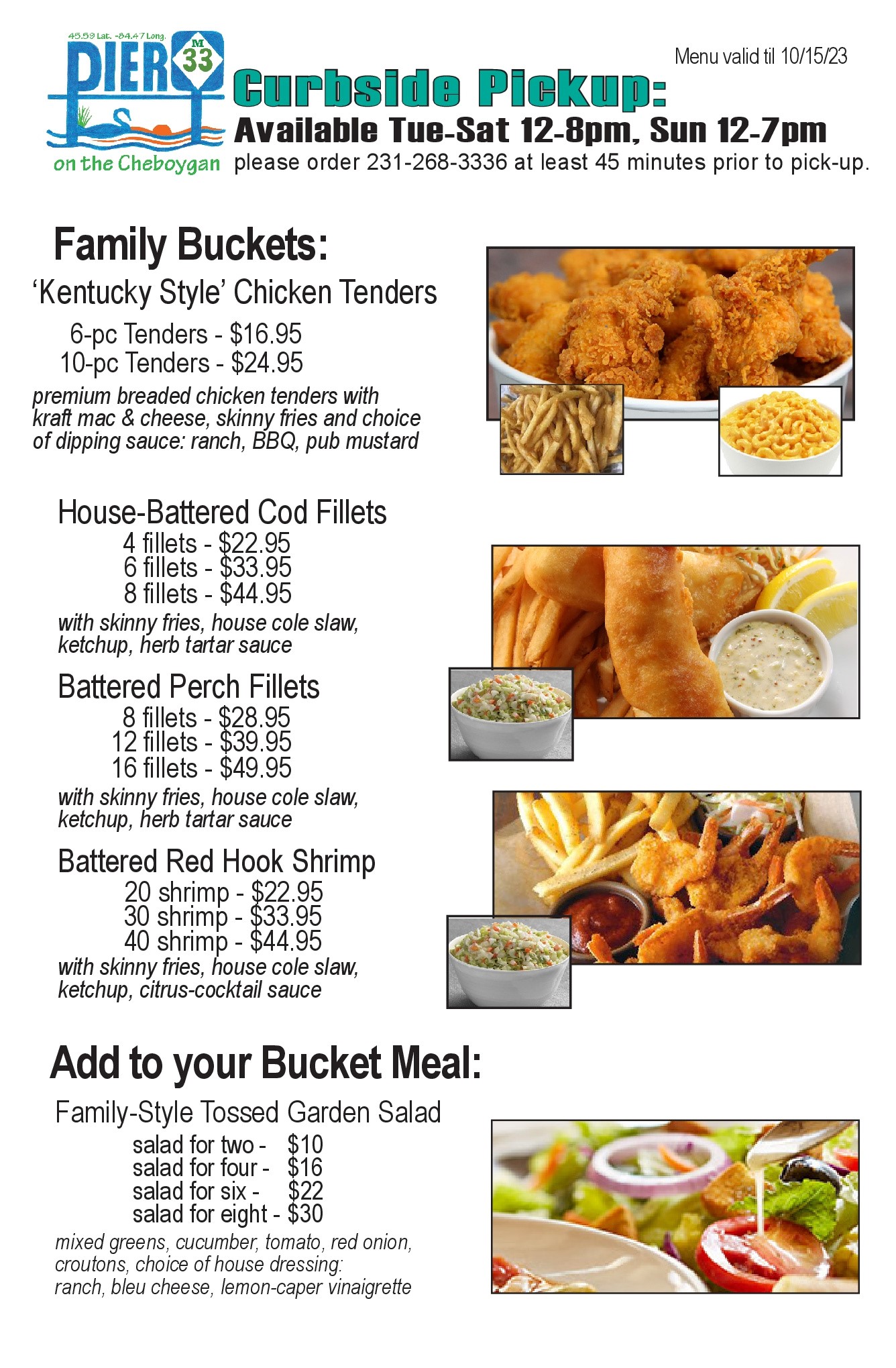 45.59 Lat. -84.47 Long.
PIER M 33
on the Cheboygan

Menu valid til 10/15/23

Curbside Pickup:
Available Tue-Sat 12-8pm, Sun 12-7pm
please order 231-268-3336 at least 45 minutes prior to pick-up.

Family Buckets:

'Kentucky Style' Chicken Tenders
6-pc Tenders - $16.95
10-pc Tenders - $24.95
premium breaded chicken tenders with kraft mac & cheese, skinny fries and choice of dipping sauce: ranch, BBQ, pub mustard

House-Battered Cod Fillets
4 fillets - $22.95
6 fillets - $33.95
8 fillets - $44.95
with skinny fries, house cole slaw, ketchup, herb tartar sauce

Battered Perch Fillets
8 fillets - $28.95
12 fillets - $39.95
16 fillets - $49.95
with skinny fries, house cole slaw, ketchup, herb tartar sauce

Battered Red Hook Shrimp
20 shrimp - $22.95
30 shrimp - $33.95
40 shrimp - $44.95
with skinny fries, house cole slaw, ketchup, citrus-cocktail sauce

Add to your Bucket Meal:

Family-Style Tossed Garden Salad
salad for two - $10
salad for four - $16
salad for six - $22
salad for eight - $30
mixed greens, cucumber, tomato, red onion, croutons, choice of house dressing: ranch, bleu cheese, lemon-caper vinaigrette